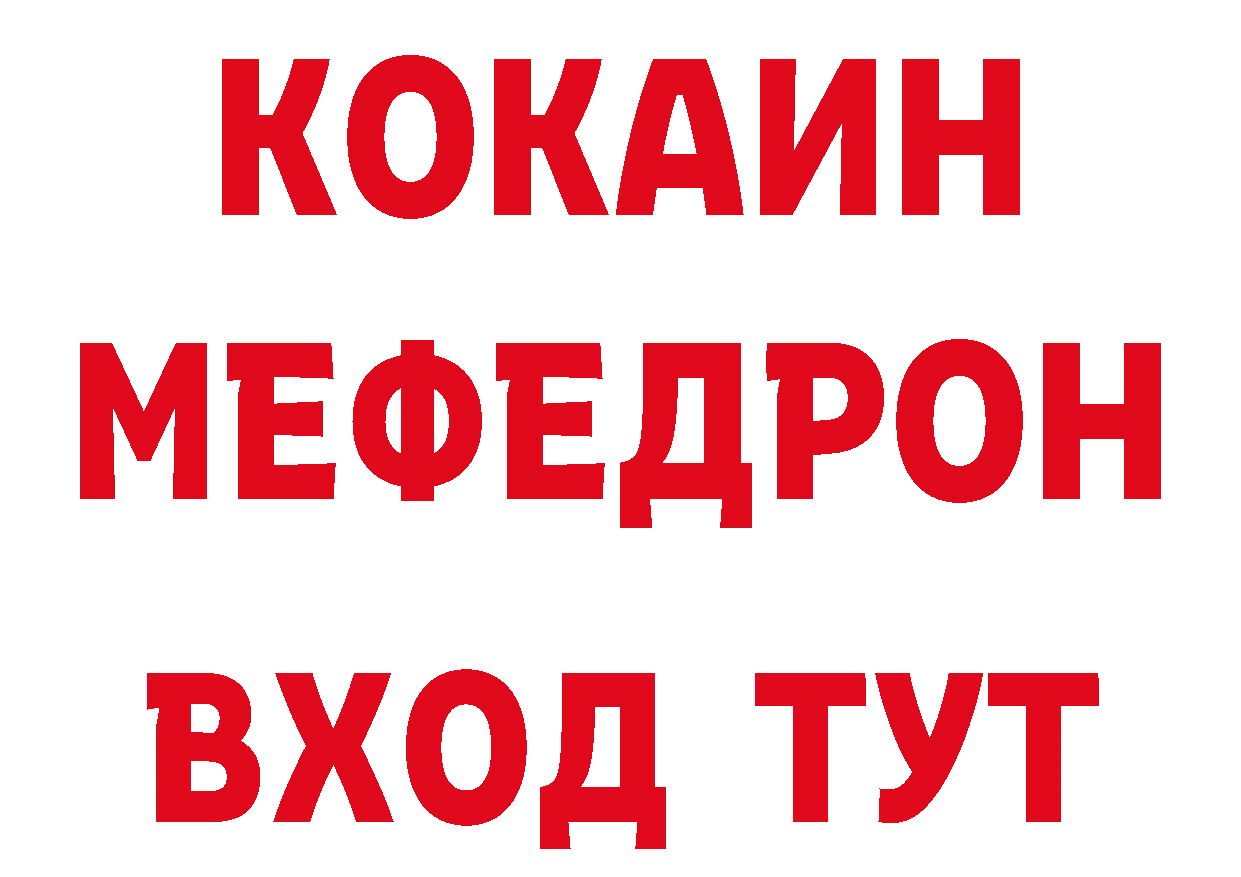 КОКАИН
МЕФЕДРОН
ВХОД ТУТ